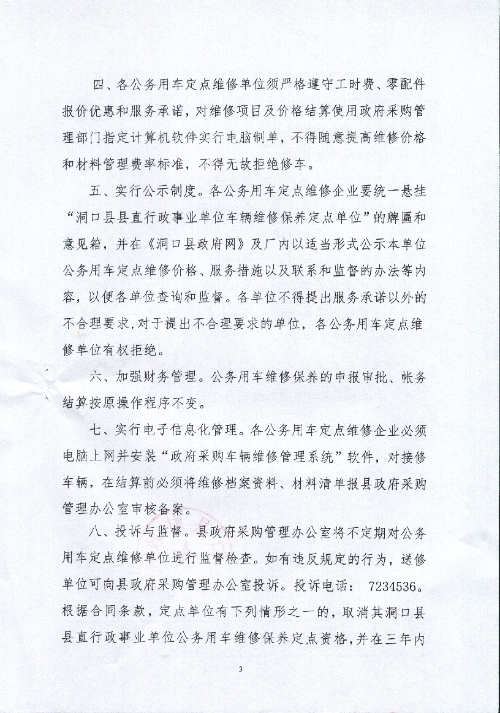 四、各公务用车定点维修单位须严格遵守工时费、零配件报价优惠和服务承诺，对维修项目及价格结算使用政府采购管理部门指定计算机软件实行电脑制单，不得随意提高维修价格和材料管理费率标准，不得无故拒绝修车。

五、实行公示制度。各公务用车定点维修企业要统一悬挂“洞口县县直行政事业单位车辆维修保养定点单位”的牌匾和意见箱，并在《洞口县政府网》及厂内以适当形式公示本单位公务用车定点维修价格、服务措施以及联系和监督的办法等内容，以便各单位查询和监督。各单位不得提出服务承诺以外的不合理要求，对于提出不合理要求的单位，各公务用车定点维修单位有权拒绝。

六、加强财务管理。公务用车维修保养的申报审批、帐务结算按原操作程序不变。

七、实行电子信息化管理。各公务用车定点维修企业必须电脑上网并安装“政府采购车辆维修管理系统”软件，对接修车辆，在结算前必须将维修档案资料、材料清单报县政府采购管理办公室审核备案。

八、投诉与监督。县政府采购管理办公室将不定期对公务用车定点维修单位进行监督检查。如有违反规定的行为，送修单位可向县政府采购管理办公室投诉。投诉电话： 7234536。根据合同条款，定点单位有下列情形之一的，取消其洞口县县直行政事业单位公务用车维修保养定点资格，并在三年内

3